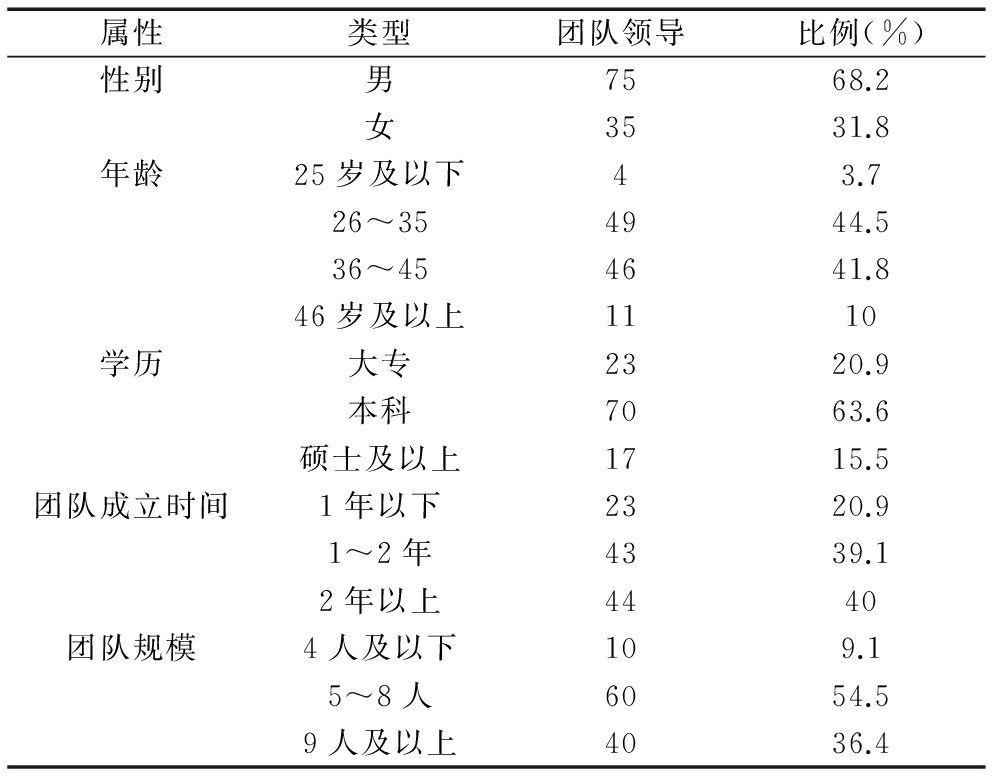 | 属性 | 类型 | 团队领导 | 比例(%) |
|---|---|---|---|
| 性别 | 男 | 75 | 68.2 |
| | 女 | 35 | 31.8 |
| 年龄 | 25 岁及以下 | 4 | 3.7 |
| | 26～35 | 49 | 44.5 |
| | 36～45 | 46 | 41.8 |
| | 46 岁及以上 | 11 | 10 |
| 学历 | 大专 | 23 | 20.9 |
| | 本科 | 70 | 63.6 |
| | 硕士及以上 | 17 | 15.5 |
| 团队成立时间 | 1 年以下 | 23 | 20.9 |
| | 1～2 年 | 43 | 39.1 |
| | 2 年以上 | 44 | 40 |
| 团队规模 | 4 人及以下 | 10 | 9.1 |
| | 5～8 人 | 60 | 54.5 |
| | 9 人及以上 | 40 | 36.4 |